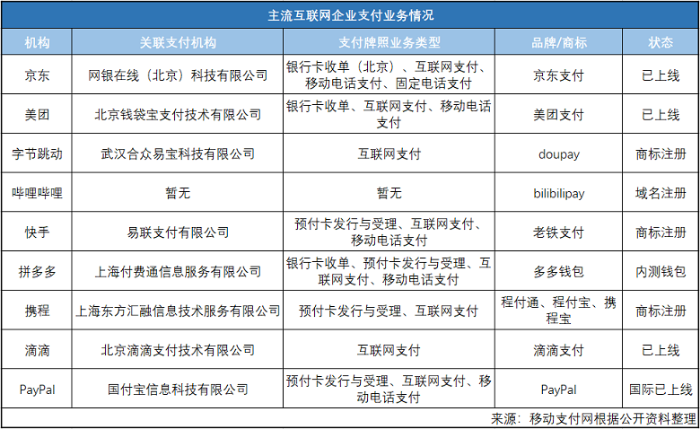 主流互联网企业支付业务情况

| 机构 | 关联支付机构 | 支付牌照业务类型 | 品牌/商标 | 状态 |
|---|---|---|---|---|
| 京东 | 网银在线（北京）科技有限公司 | 银行卡收单（北京）、互联网支付、移动电话支付、固定电话支付 | 京东支付 | 已上线 |
| 美团 | 北京钱袋宝支付技术有限公司 | 银行卡收单、互联网支付、移动电话支付 | 美团支付 | 已上线 |
| 字节跳动 | 武汉合众易宝科技有限公司 | 互联网支付 | doupay | 商标注册 |
| 哔哩哔哩 | 暂无 | 暂无 | bilibilipay | 域名注册 |
| 快手 | 易联支付有限公司 | 预付卡发行与受理、互联网支付、移动电话支付 | 老铁支付 | 商标注册 |
| 拼多多 | 上海付费通信息服务有限公司 | 银行卡收单、预付卡发行与受理、互联网支付、移动电话支付 | 多多钱包 | 内测钱包 |
| 携程 | 上海东方汇融信息技术服务有限公司 | 预付卡发行与受理、互联网支付 | 程付通、程付宝、携程宝 | 商标注册 |
| 滴滴 | 北京滴滴支付技术有限公司 | 互联网支付 | 滴滴支付 | 已上线 |
| PayPal | 国付宝信息科技有限公司 | 预付卡发行与受理、互联网支付、移动电话支付 | PayPal | 国际已上线 |

来源：移动支付网根据公开资料整理